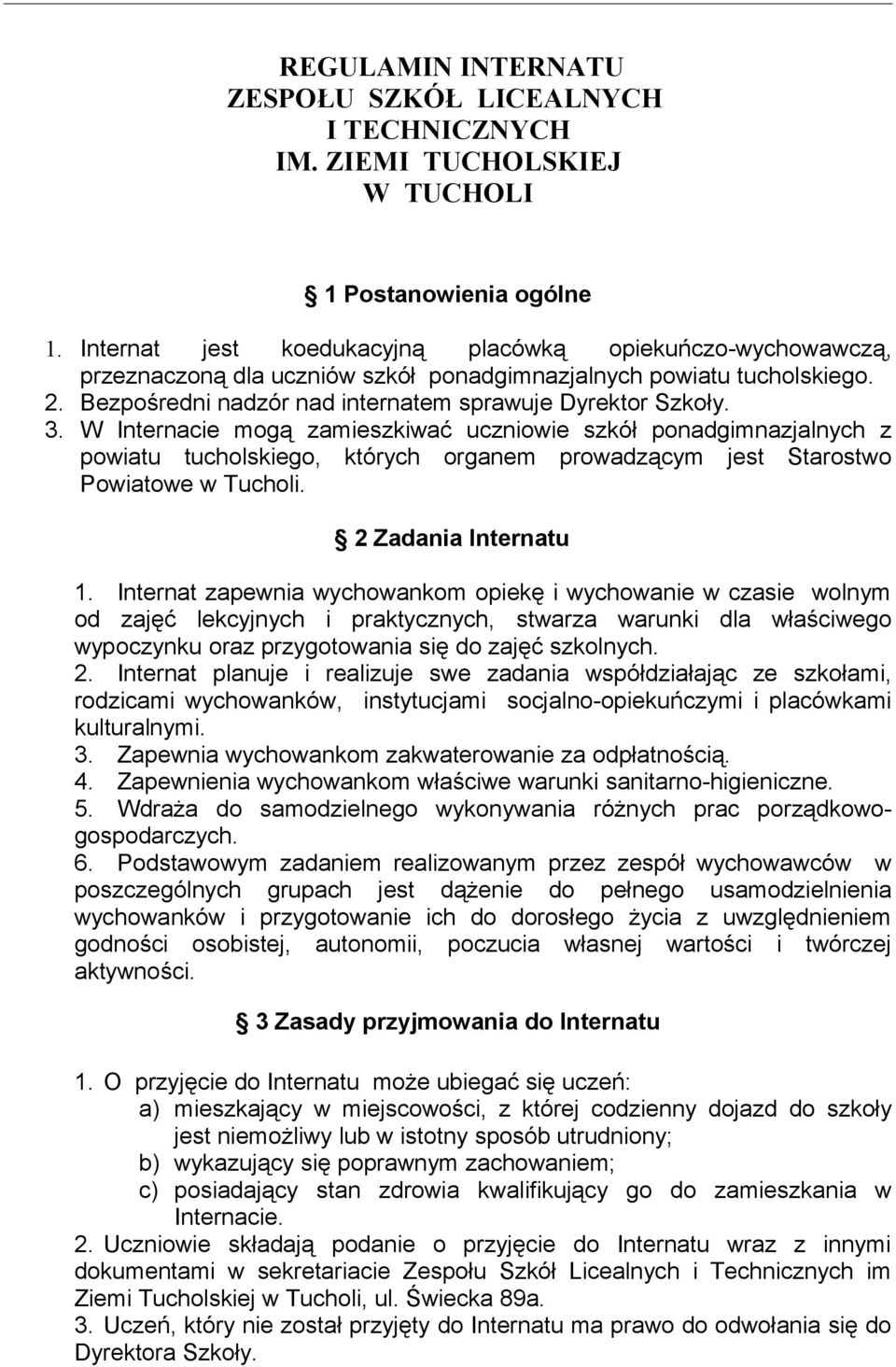 REGULAMIN INTERNATU
ZESPOŁU SZKÓŁ LICEALNYCH
I TECHNICZNYCH
IM. ZIEMI TUCHOLSKIEJ
W TUCHOLI

§ 1 Postanowienia ogólne

1. Internat jest koedukacyjną placówką opiekuńczo-wychowawczą, przeznaczoną dla uczniów szkół ponadgimnazjalnych powiatu tucholskiego.
2. Bezpośredni nadzór nad internatem sprawuje Dyrektor Szkoły.
3. W Internacie mogą zamieszkiwać uczniowie szkół ponadgimnazjalnych z powiatu tucholskiego, których organem prowadzącym jest Starostwo Powiatowe w Tucholi.

§ 2 Zadania Internatu

1. Internat zapewnia wychowankom opiekę i wychowanie w czasie wolnym od zajęć lekcyjnych i praktycznych, stwarza warunki dla właściwego wypoczynku oraz przygotowania się do zajęć szkolnych.
2. Internat planuje i realizuje swe zadania współdziałając ze szkołami, rodzicami wychowanków, instytucjami socjalno-opiekuńczymi i placówkami kulturalnymi.
3. Zapewnia wychowankom zakwaterowanie za odpłatnością.
4. Zapewnienia wychowankom właściwe warunki sanitarno-higieniczne.
5. Wdraża do samodzielnego wykonywania różnych prac porządkowo-gospodarczych.
6. Podstawowym zadaniem realizowanym przez zespół wychowawców w poszczególnych grupach jest dążenie do pełnego usamodzielnienia wychowanków i przygotowanie ich do dorosłego życia z uwzględnieniem godności osobistej, autonomii, poczucia własnej wartości i twórczej aktywności.

§ 3 Zasady przyjmowania do Internatu

1. O przyjęcie do Internatu może ubiegać się uczeń:
a) mieszkający w miejscowości, z której codzienny dojazd do szkoły jest niemożliwy lub w istotny sposób utrudniony;
b) wykazujący się poprawnym zachowaniem;
c) posiadający stan zdrowia kwalifikujący go do zamieszkania w Internacie.
2. Uczniowie składają podanie o przyjęcie do Internatu wraz z innymi dokumentami w sekretariacie Zespołu Szkół Licealnych i Technicznych im Ziemi Tucholskiej w Tucholi, ul. Świecka 89a.
3. Uczeń, który nie został przyjęty do Internatu ma prawo do odwołania się do Dyrektora Szkoły.